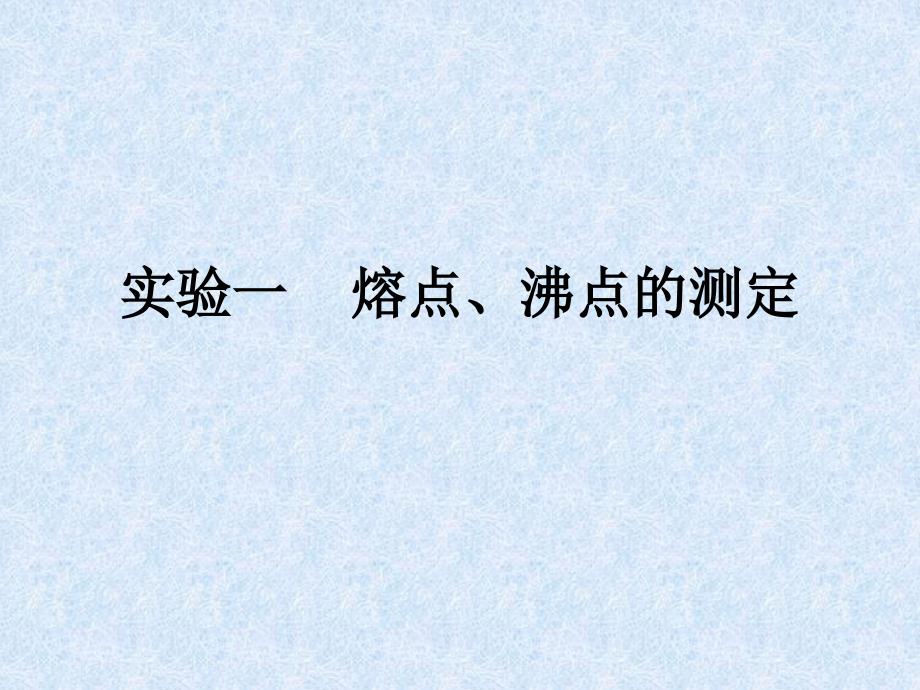 实验一　熔点、沸点的测定